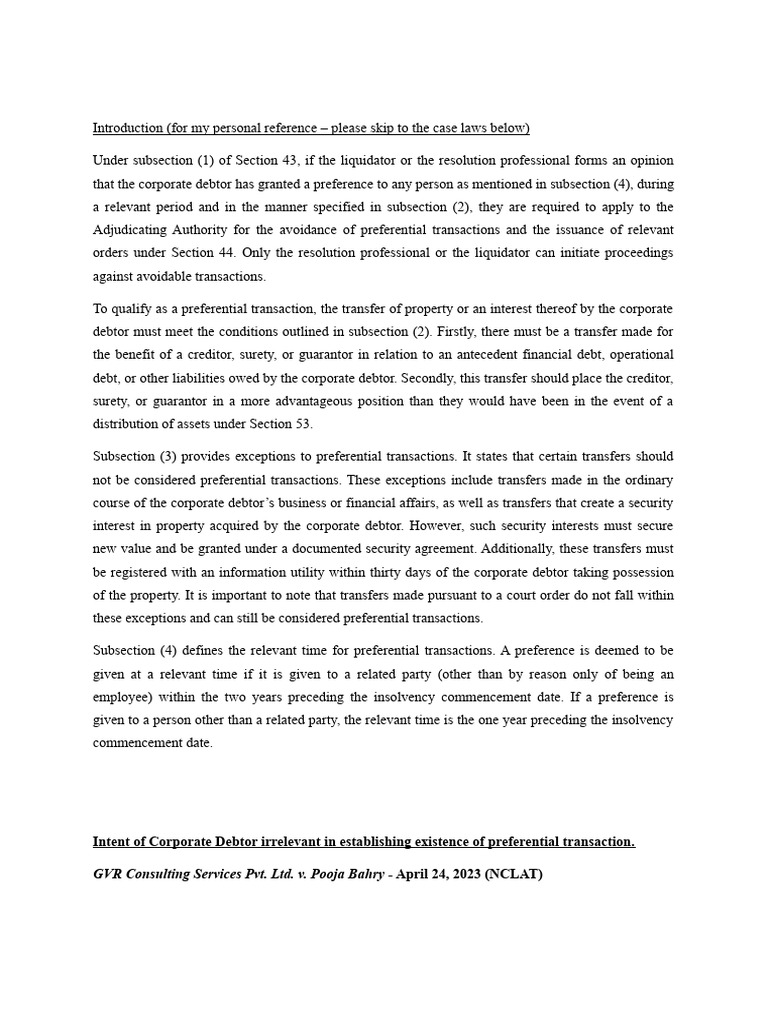 Introduction (for my personal reference – please skip to the case laws below)

Under subsection (1) of Section 43, if the liquidator or the resolution professional forms an opinion that the corporate debtor has granted a preference to any person as mentioned in subsection (4), during a relevant period and in the manner specified in subsection (2), they are required to apply to the Adjudicating Authority for the avoidance of preferential transactions and the issuance of relevant orders under Section 44. Only the resolution professional or the liquidator can initiate proceedings against avoidable transactions.

To qualify as a preferential transaction, the transfer of property or an interest thereof by the corporate debtor must meet the conditions outlined in subsection (2). Firstly, there must be a transfer made for the benefit of a creditor, surety, or guarantor in relation to an antecedent financial debt, operational debt, or other liabilities owed by the corporate debtor. Secondly, this transfer should place the creditor, surety, or guarantor in a more advantageous position than they would have been in the event of a distribution of assets under Section 53.

Subsection (3) provides exceptions to preferential transactions. It states that certain transfers should not be considered preferential transactions. These exceptions include transfers made in the ordinary course of the corporate debtor's business or financial affairs, as well as transfers that create a security interest in property acquired by the corporate debtor. However, such security interests must secure new value and be granted under a documented security agreement. Additionally, these transfers must be registered with an information utility within thirty days of the corporate debtor taking possession of the property. It is important to note that transfers made pursuant to a court order do not fall within these exceptions and can still be considered preferential transactions.

Subsection (4) defines the relevant time for preferential transactions. A preference is deemed to be given at a relevant time if it is given to a related party (other than by reason only of being an employee) within the two years preceding the insolvency commencement date. If a preference is given to a person other than a related party, the relevant time is the one year preceding the insolvency commencement date.

Intent of Corporate Debtor irrelevant in establishing existence of preferential transaction.

GVR Consulting Services Pvt. Ltd. v. Pooja Bahry - April 24, 2023 (NCLAT)